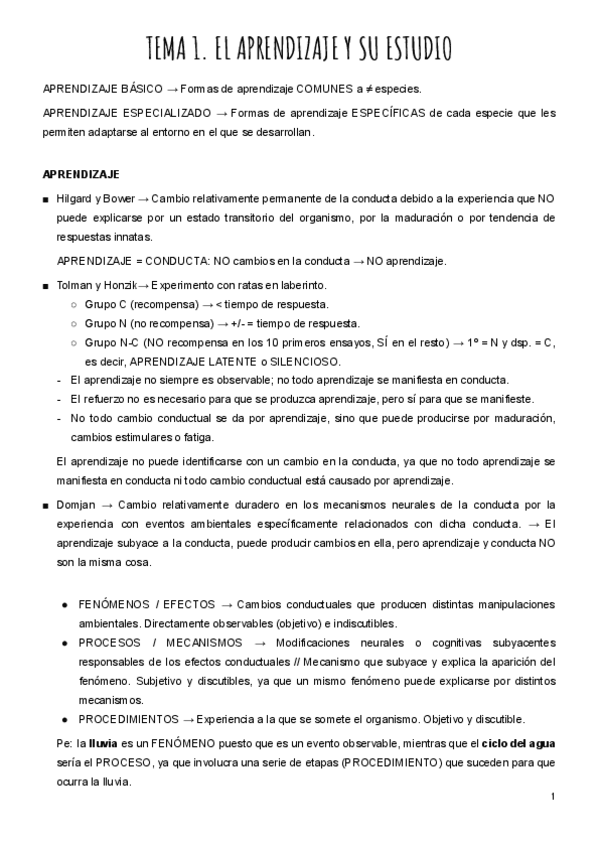 TEMA 1. EL APRENDIZAJE Y SU ESTUDIO

APRENDIZAJE BÁSICO → Formas de aprendizaje COMUNES a ≠ especies.

APRENDIZAJE ESPECIALIZADO → Formas de aprendizaje ESPECÍFICAS de cada especie que les permiten adaptarse al entorno en el que se desarrollan.

APRENDIZAJE

■ Hilgard y Bower → Cambio relativamente permanente de la conducta debido a la experiencia que NO puede explicarse por un estado transitorio del organismo, por la maduración o por tendencia de respuestas innatas.

APRENDIZAJE = CONDUCTA: NO cambios en la conducta → NO aprendizaje.

■ Tolman y Honzik→ Experimento con ratas en laberinto.
○ Grupo C (recompensa) → < tiempo de respuesta.
○ Grupo N (no recompensa) → +/- = tiempo de respuesta.
○ Grupo N-C (NO recompensa en los 10 primeros ensayos, SÍ en el resto) → 1º = N y dsp. = C, es decir, APRENDIZAJE LATENTE o SILENCIOSO.
- El aprendizaje no siempre es observable; no todo aprendizaje se manifiesta en conducta.
- El refuerzo no es necesario para que se produzca aprendizaje, pero sí para que se manifieste.
- No todo cambio conductual se da por aprendizaje, sino que puede producirse por maduración, cambios estimulares o fatiga.

El aprendizaje no puede identificarse con un cambio en la conducta, ya que no todo aprendizaje se manifiesta en conducta ni todo cambio conductual está causado por aprendizaje.

■ Domjan → Cambio relativamente duradero en los mecanismos neurales de la conducta por la experiencia con eventos ambientales específicamente relacionados con dicha conducta. → El aprendizaje subyace a la conducta, puede producir cambios en ella, pero aprendizaje y conducta NO son la misma cosa.

● FENÓMENOS / EFECTOS → Cambios conductuales que producen distintas manipulaciones ambientales. Directamente observables (objetivo) e indiscutibles.
● PROCESOS / MECANISMOS → Modificaciones neurales o cognitivas subyacentes responsables de los efectos conductuales // Mecanismo que subyace y explica la aparición del fenómeno. Subjetivo y discutibles, ya que un mismo fenómeno puede explicarse por distintos mecanismos.
● PROCEDIMIENTOS → Experiencia a la que se somete el organismo. Objetivo y discutible.

Pe: la lluvia es un FENÓMENO puesto que es un evento observable, mientras que el ciclo del agua sería el PROCESO, ya que involucra una serie de etapas (PROCEDIMIENTO) que suceden para que ocurra la lluvia.

1